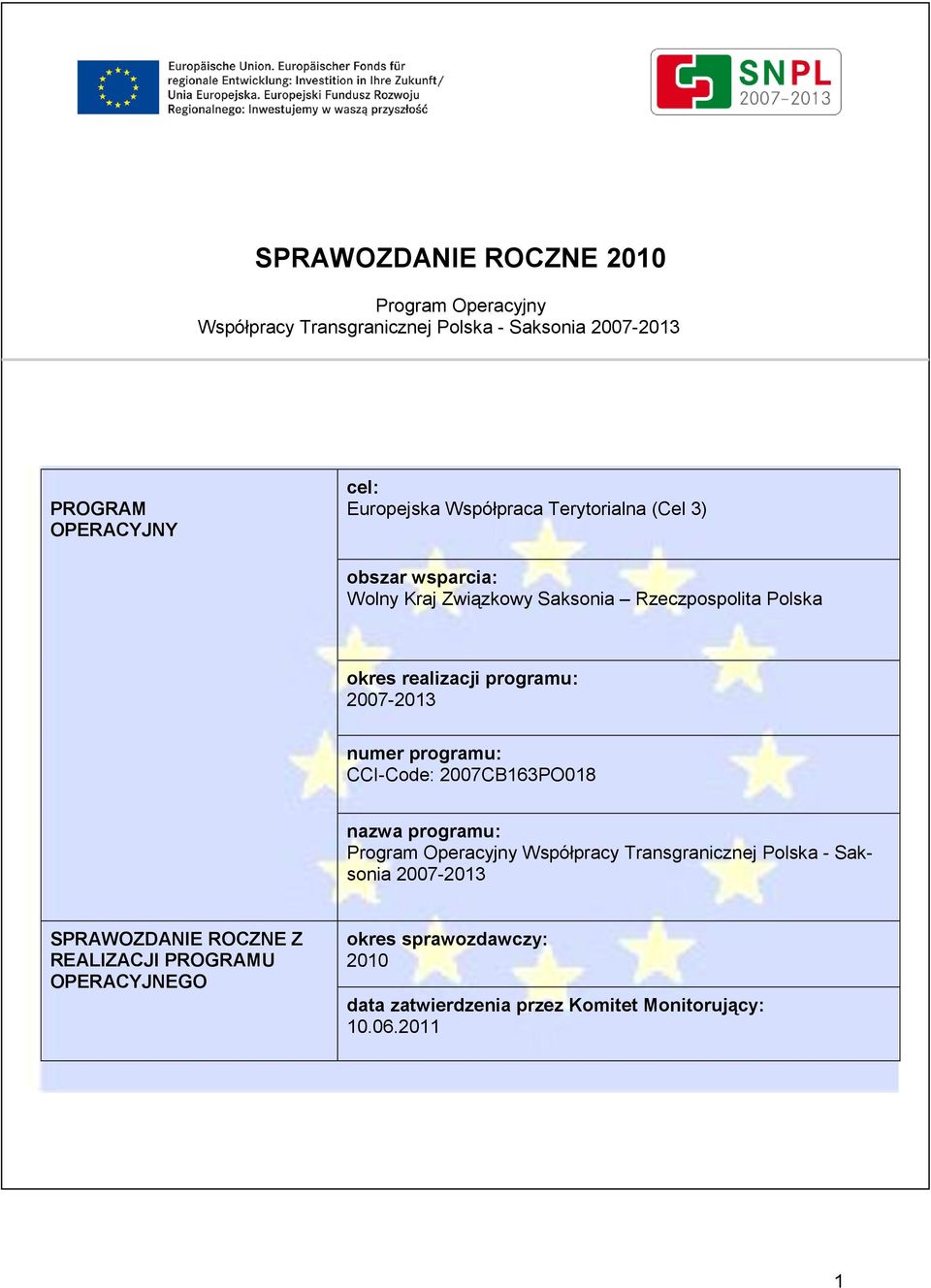 Europäische Union. Europäischer Fonds für regionale Entwicklung: Investition in Ihre Zukunft/ Unia Europejska. Europejski Fundusz Rozwoju Regionalnego: Inwestujemy w waszą przyszłość

SNPL 2007–2013

SPRAWOZDANIE ROCZNE 2010

Program Operacyjny
Współpracy Transgranicznej Polska - Saksonia 2007-2013

| PROGRAM OPERACYJNY | cel: Europejska Współpraca Terytorialna (Cel 3) |
|---|---|
| | obszar wsparcia: Wolny Kraj Związkowy Saksonia – Rzeczpospolita Polska |
| | okres realizacji programu: 2007-2013 |
| | numer programu: CCI-Code: 2007CB163PO018 |
| | nazwa programu: Program Operacyjny Współpracy Transgranicznej Polska - Saksonia 2007-2013 |
| SPRAWOZDANIE ROCZNE Z REALIZACJI PROGRAMU OPERACYJNEGO | okres sprawozdawczy: 2010 |
| | data zatwierdzenia przez Komitet Monitorujący: 10.06.2011 |

1